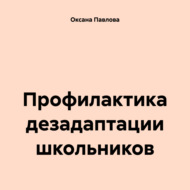 Оксана Павлова

Профилактика дезадаптации школьников